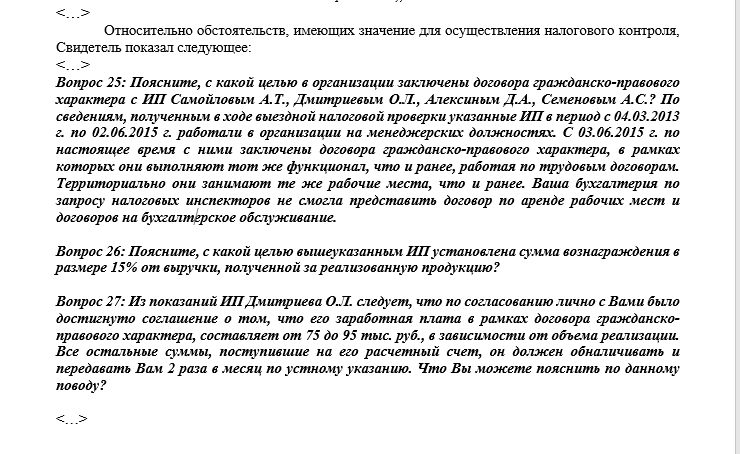 <…>

Относительно обстоятельств, имеющих значение для осуществления налогового контроля, Свидетель показал следующее:

<…>

Вопрос 25: Поясните, с какой целью в организации заключены договора гражданско-правового характера с ИП Самойловым А.Т., Дмитриевым О.Л., Алексиным Д.А., Семеновым А.С.? По сведениям, полученным в ходе выездной налоговой проверки указанные ИП в период с 04.03.2013 г. по 02.06.2015 г. работали в организации на менеджерских должностях. С 03.06.2015 г. по настоящее время с ними заключены договора гражданско-правового характера, в рамках которых они выполняют тот же функционал, что и ранее, работая по трудовым договорам. Территориально они занимают те же рабочие места, что и ранее. Ваша бухгалтерия по запросу налоговых инспекторов не смогла представить договор по аренде рабочих мест и договоров на бухгалтерское обслуживание.

Вопрос 26: Поясните, с какой целью вышеуказанным ИП установлена сумма вознаграждения в размере 15% от выручки, полученной за реализованную продукцию?

Вопрос 27: Из показаний ИП Дмитриева О.Л. следует, что по согласованию лично с Вами было достигнуто соглашение о том, что его заработная плата в рамках договора гражданско-правового характера, составляет от 75 до 95 тыс. руб., в зависимости от объема реализации. Все остальные суммы, поступившие на его расчетный счет, он должен обналичивать и передавать Вам 2 раза в месяц по устному указанию. Что Вы можете пояснить по данному поводу?

<…>